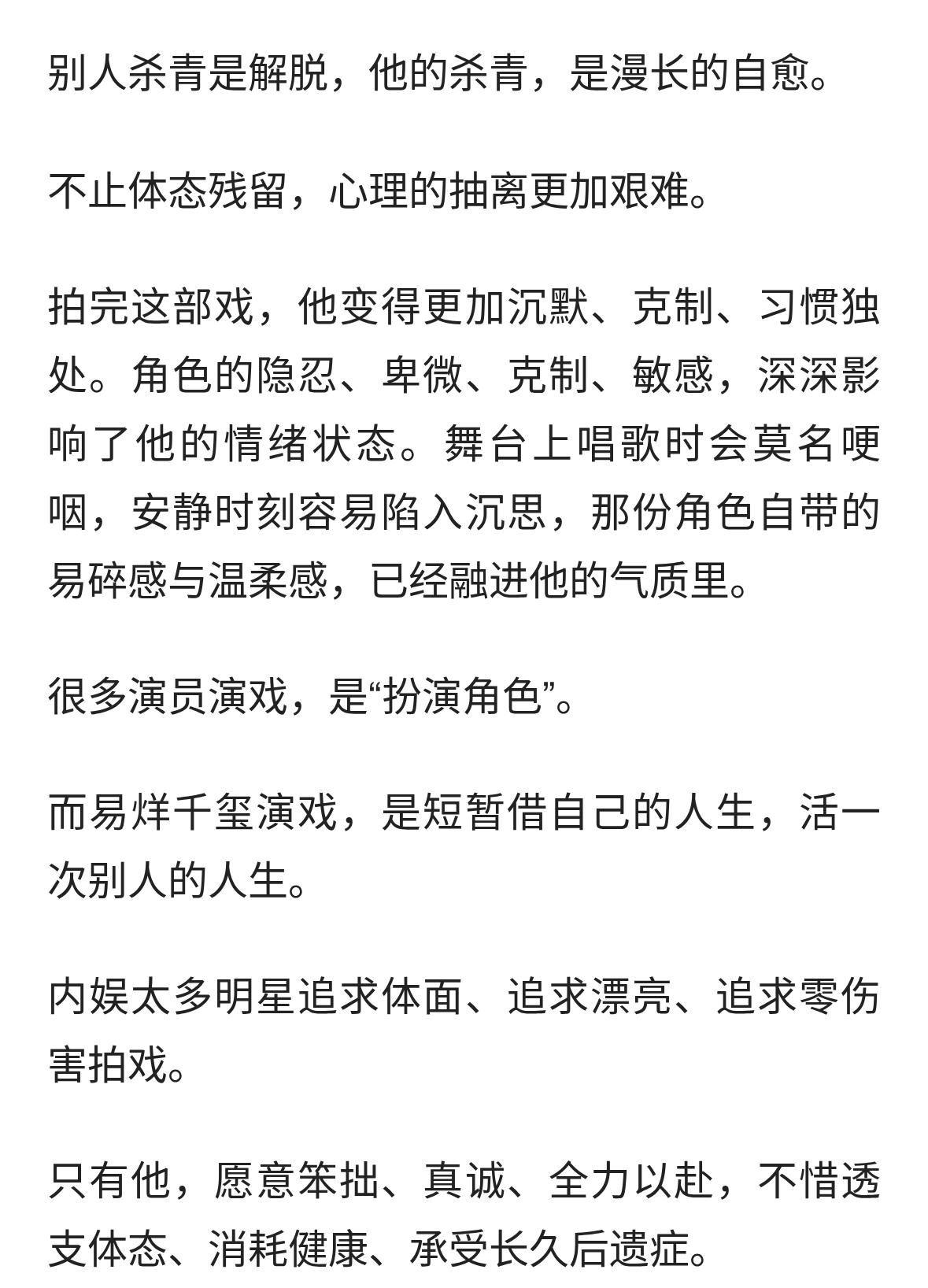 别人杀青是解脱，他的杀青，是漫长的自愈。

不止体态残留，心理的抽离更加艰难。

拍完这部戏，他变得更加沉默、克制、习惯独处。角色的隐忍、卑微、克制、敏感，深深影响了他的情绪状态。舞台上唱歌时会莫名哽咽，安静时刻容易陷入沉思，那份角色自带的易碎感与温柔感，已经融进他的气质里。

很多演员演戏，是“扮演角色”。

而易烊千玺演戏，是短暂借自己的人生，活一次别人的人生。

内娱太多明星追求体面、追求漂亮、追求零伤害拍戏。

只有他，愿意笨拙、真诚、全力以赴，不惜透支体态、消耗健康、承受长久后遗症。